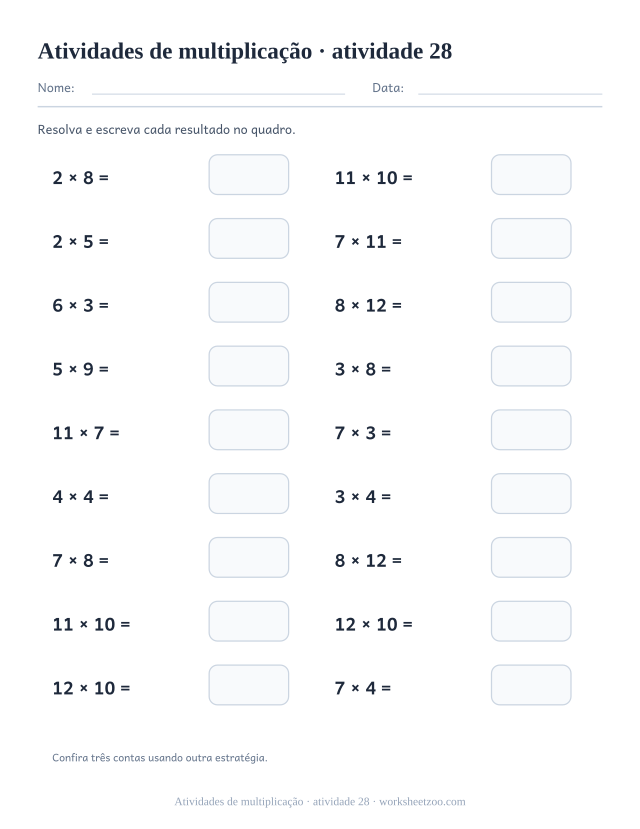 Atividades de multiplicação · atividade 28

Nome: Data:

Resolva e escreva cada resultado no quadro.

$2 \times 8 =$

$2 \times 5 =$

$6 \times 3 =$

$5 \times 9 =$

$11 \times 7 =$

$4 \times 4 =$

$7 \times 8 =$

$11 \times 10 =$

$12 \times 10 =$

$11 \times 10 =$

$7 \times 11 =$

$8 \times 12 =$

$3 \times 8 =$

$7 \times 3 =$

$3 \times 4 =$

$8 \times 12 =$

$12 \times 10 =$

$7 \times 4 =$

Confira três contas usando outra estratégia.

Atividades de multiplicação · atividade 28 · worksheetzoo.com